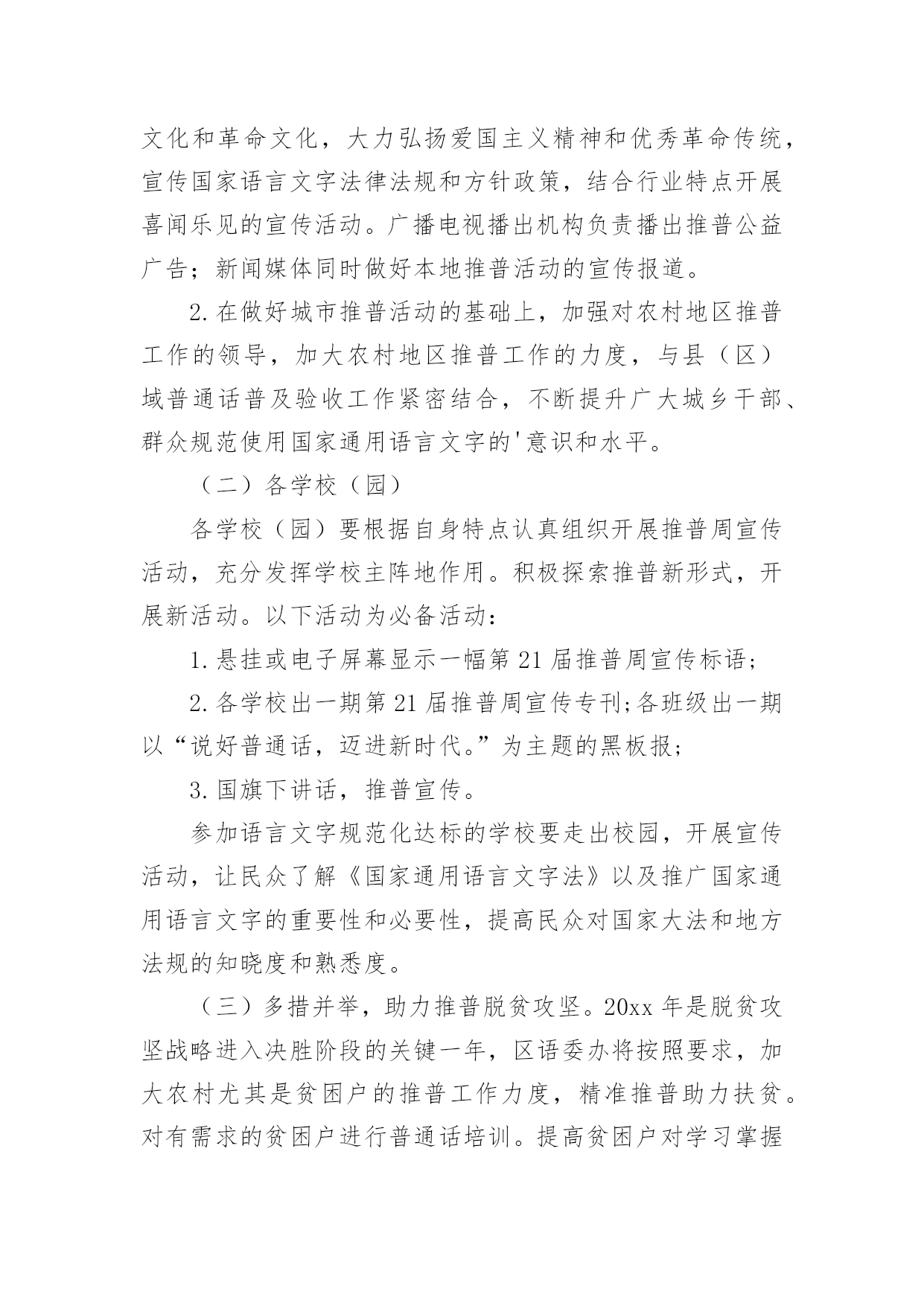 文化和革命文化，大力弘扬爱国主义精神和优秀革命传统，宣传国家语言文字法律法规和方针政策，结合行业特点开展喜闻乐见的宣传活动。广播电视播出机构负责播出推普公益广告；新闻媒体同时做好本地推普活动的宣传报道。

2.在做好城市推普活动的基础上，加强对农村地区推普工作的领导，加大农村地区推普工作的力度，与县（区）域普通话普及验收工作紧密结合，不断提升广大城乡干部、群众规范使用国家通用语言文字的'意识和水平。

（二）各学校（园）

各学校（园）要根据自身特点认真组织开展推普周宣传活动，充分发挥学校主阵地作用。积极探索推普新形式，开展新活动。以下活动为必备活动：

1.悬挂或电子屏幕显示一幅第21届推普周宣传标语；

2.各学校出一期第21届推普周宣传专刊;各班级出一期以“说好普通话，迈进新时代。”为主题的黑板报；

3.国旗下讲话，推普宣传。

参加语言文字规范化达标的学校要走出校园，开展宣传活动，让民众了解《国家通用语言文字法》以及推广国家通用语言文字的重要性和必要性，提高民众对国家大法和地方法规的知晓度和熟悉度。

（三）多措并举，助力推普脱贫攻坚。20xx年是脱贫攻坚战略进入决胜阶段的关键一年，区语委办将按照要求，加大农村尤其是贫困户的推普工作力度，精准推普助力扶贫。对有需求的贫困户进行普通话培训。提高贫困户对学习掌握